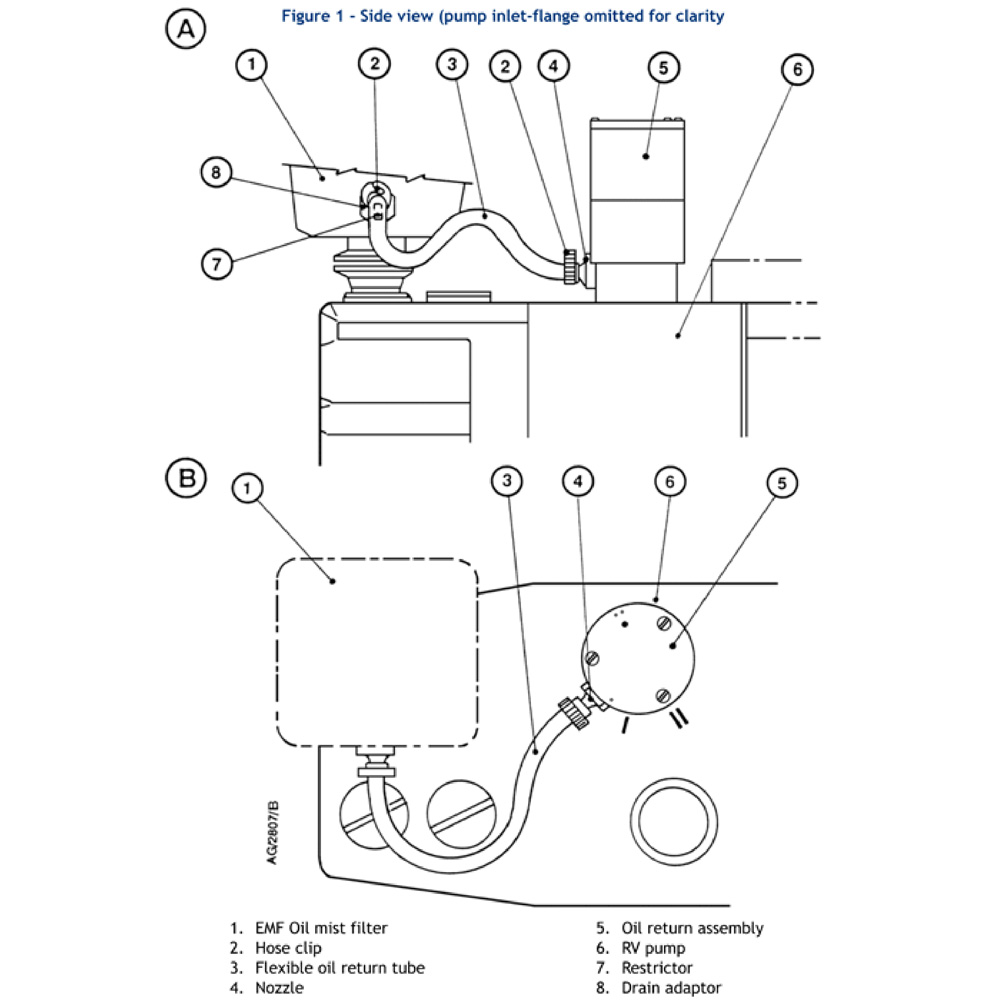 Figure 1 - Side view (pump inlet-flange omitted for clarity

A

1 2 3 2 4 5 6

8

7

B

1 3 4 6 5

I II

AG2807/B

1. EMF Oil mist filter
2. Hose clip
3. Flexible oil return tube
4. Nozzle

5. Oil return assembly
6. RV pump
7. Restrictor
8. Drain adaptor